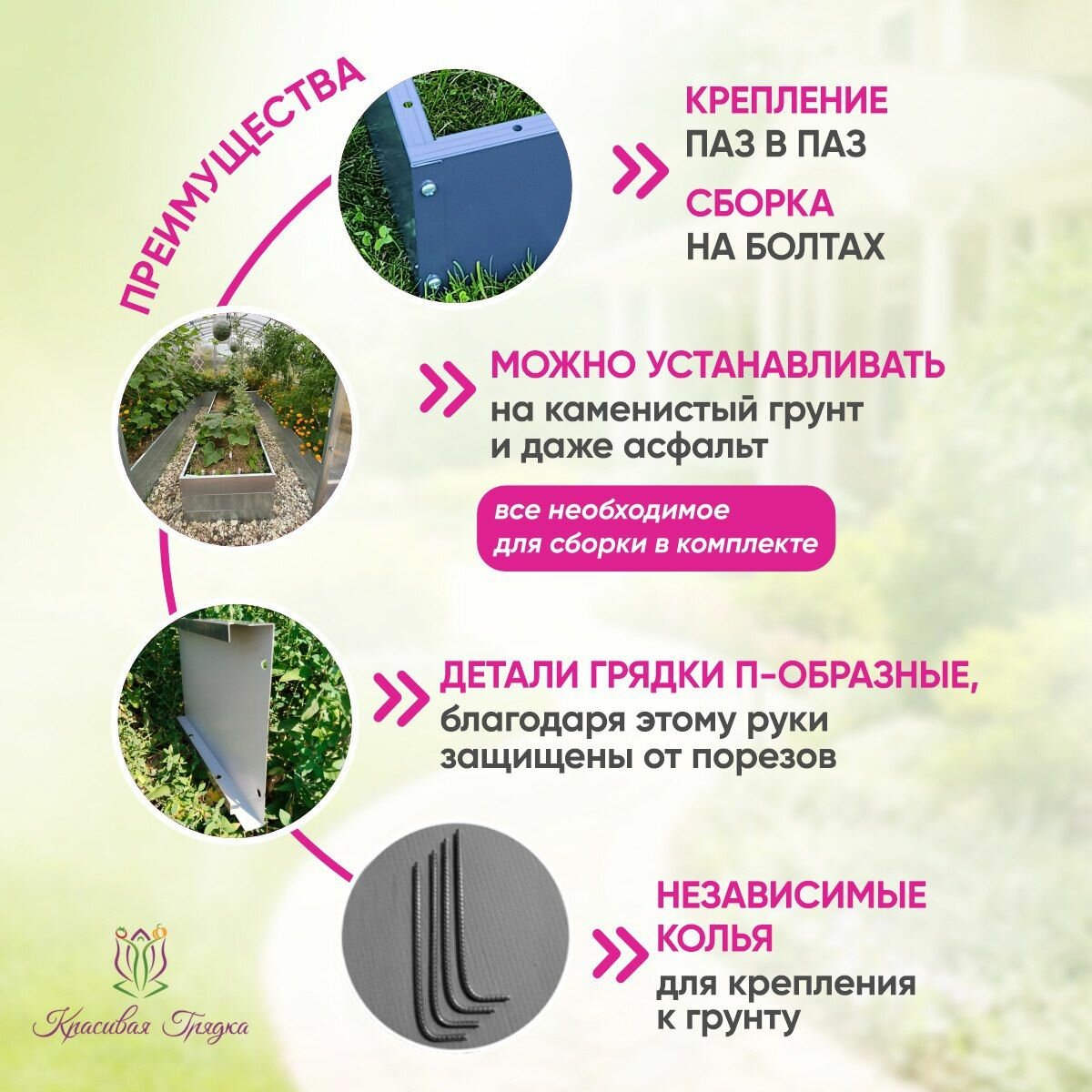 ПРЕИМУЩЕСТВА

КРЕПЛЕНИЕ
ПАЗ В ПАЗ

СБОРКА
НА БОЛТАХ

МОЖНО УСТАНАВЛИВАТЬ
на каменистый грунт и даже асфальт

все необходимое для сборки в комплекте

ДЕТАЛИ ГРЯДКИ П-ОБРАЗНЫЕ,
благодаря этому руки защищены от порезов

НЕЗАВИСИМЫЕ КОЛЬЯ
для крепления к грунту

Красивая Грядка